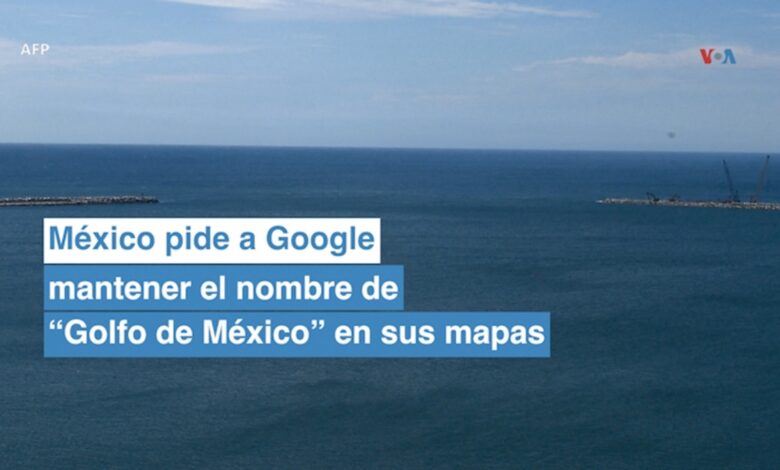 AFP

VOA

México pide a Google mantener el nombre de “Golfo de México” en sus mapas